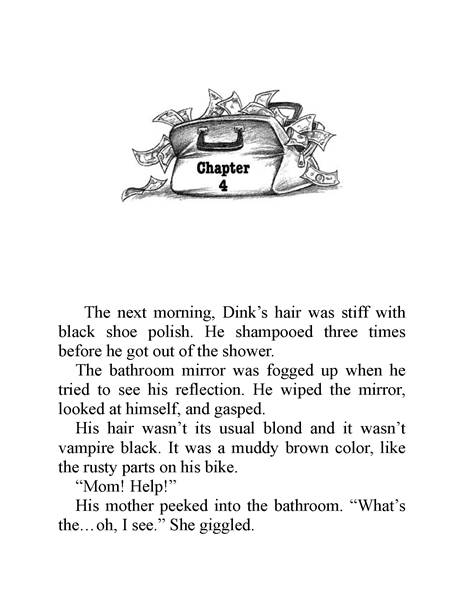 Chapter
4

The next morning, Dink's hair was stiff with black shoe polish. He shampooed three times before he got out of the shower.

The bathroom mirror was fogged up when he tried to see his reflection. He wiped the mirror, looked at himself, and gasped.

His hair wasn't its usual blond and it wasn't vampire black. It was a muddy brown color, like the rusty parts on his bike.

"Mom! Help!"

His mother peeked into the bathroom. "What's the…oh, I see." She giggled.